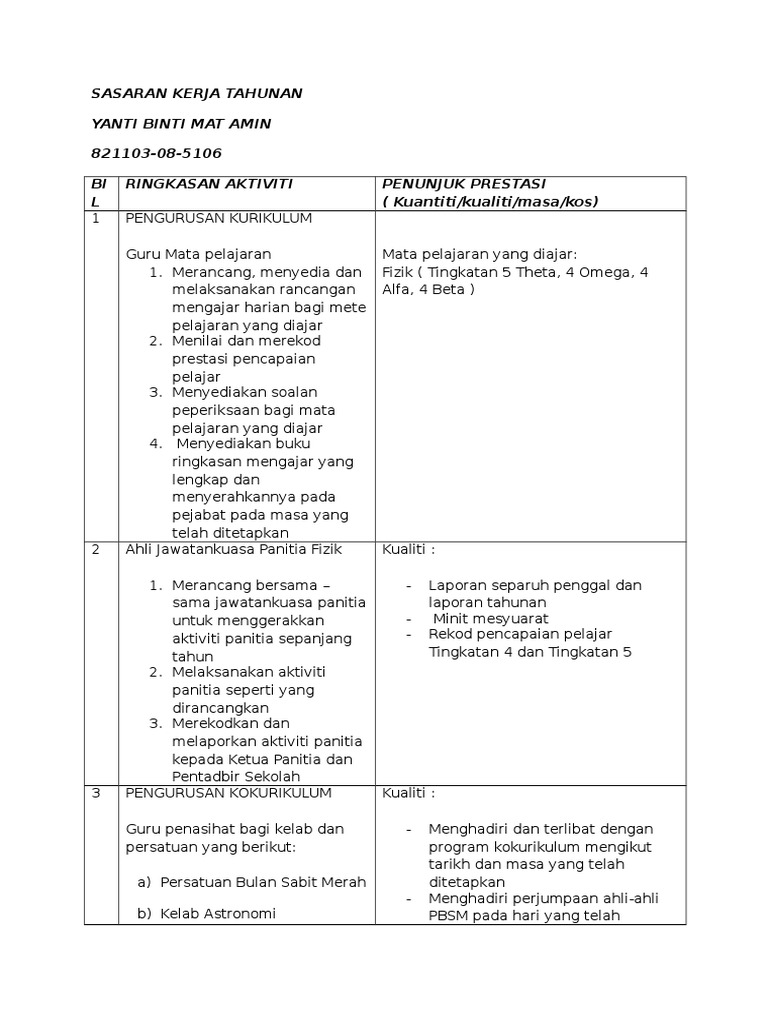 SASARAN KERJA TAHUNAN

YANTI BINTI MAT AMIN

821103-08-5106

| BIL | RINGKASAN AKTIVITI | PENUNJUK PRESTASI ( Kuantiti/kualiti/masa/kos) |
|---|---|---|
| 1 | PENGURUSAN KURIKULUM<br><br>Guru Mata pelajaran<br>1. Merancang, menyedia dan melaksanakan rancangan mengajar harian bagi mete pelajaran yang diajar<br>2. Menilai dan merekod prestasi pencapaian pelajar<br>3. Menyediakan soalan peperiksaan bagi mata pelajaran yang diajar<br>4. Menyediakan buku ringkasan mengajar yang lengkap dan menyerahkannya pada pejabat pada masa yang telah ditetapkan | Mata pelajaran yang diajar:<br>Fizik ( Tingkatan 5 Theta, 4 Omega, 4 Alfa, 4 Beta ) |
| 2 | Ahli Jawatankuasa Panitia Fizik<br><br>1. Merancang bersama – sama jawatankuasa panitia untuk menggerakkan aktiviti panitia sepanjang tahun<br>2. Melaksanakan aktiviti panitia seperti yang dirancangkan<br>3. Merekodkan dan melaporkan aktiviti panitia kepada Ketua Panitia dan Pentadbir Sekolah | Kualiti :<br><br>- Laporan separuh penggal dan laporan tahunan<br>- Minit mesyuarat<br>- Rekod pencapaian pelajar Tingkatan 4 dan Tingkatan 5 |
| 3 | PENGURUSAN KOKURIKULUM<br><br>Guru penasihat bagi kelab dan persatuan yang berikut:<br><br>a) Persatuan Bulan Sabit Merah<br><br>b) Kelab Astronomi | Kualiti :<br><br>- Menghadiri dan terlibat dengan program kokurikulum mengikut tarikh dan masa yang telah ditetapkan<br>- Menghadiri perjumpaan ahli-ahli PBSM pada hari yang telah |